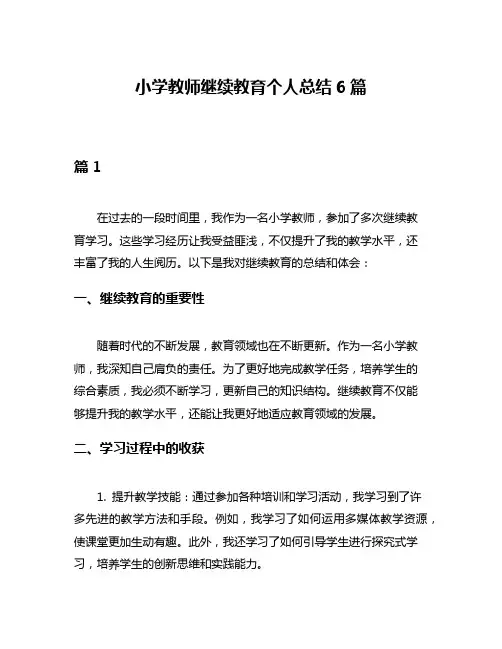 小学教师继续教育个人总结 6 篇

篇 1

在过去的一段时间里，我作为一名小学教师，参加了多次继续教育学习。这些学习经历让我受益匪浅，不仅提升了我的教学水平，还丰富了我的人生阅历。以下是我对继续教育的总结和体会：

一、继续教育的重要性

随着时代的不断发展，教育领域也在不断更新。作为一名小学教师，我深知自己肩负的责任。为了更好地完成教学任务，培养学生的综合素质，我必须不断学习，更新自己的知识结构。继续教育不仅能够提升我的教学水平，还能让我更好地适应教育领域的发展。

二、学习过程中的收获

1. 提升教学技能：通过参加各种培训和学习活动，我学习到了许多先进的教学方法和手段。例如，我学习了如何运用多媒体教学资源，使课堂更加生动有趣。此外，我还学习了如何引导学生进行探究式学习，培养学生的创新思维和实践能力。